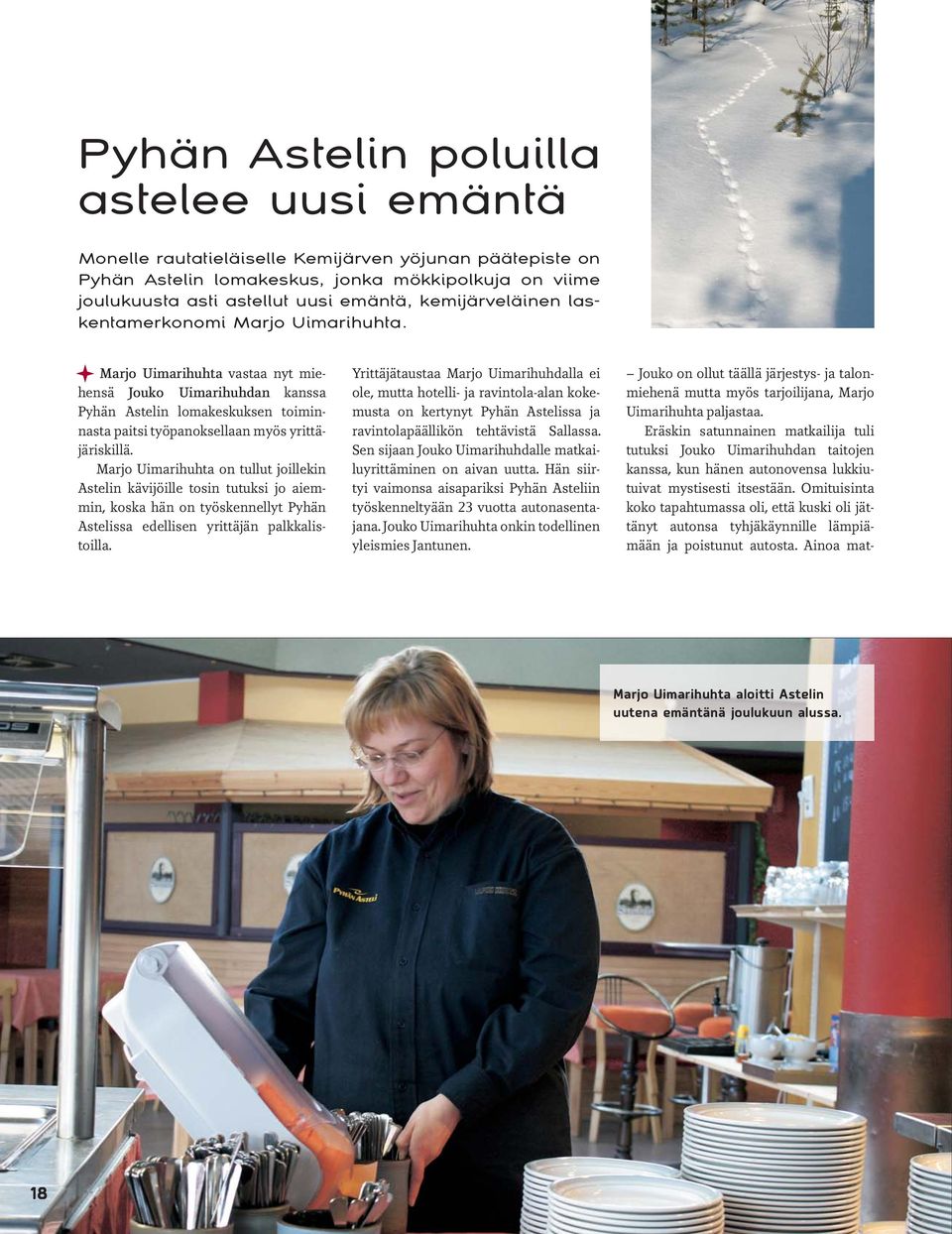 Pyhän Astelin poluilla astelee uusi emäntä

Monelle rautatieläiselle Kemijärven yöjunan päätepiste on Pyhän Astelin lomakeskus, jonka mökkipolkuja on viime joulukuusta asti astellut uusi emäntä, kemijärveläinen laskentamerkonomi Marjo Uimarihuhta.

Marjo Uimarihuhta vastaa nyt miehensä Jouko Uimarihuhdan kanssa Pyhän Astelin lomakeskuksen toiminnasta paitsi työpanoksellaan myös yrittäjäriskillä.

Marjo Uimarihuhta on tullut joillekin Astelin kävijöille tosin tutuksi jo aiemmin, koska hän on työskennellyt Pyhän Astelissa edellisen yrittäjän palkkalistoilla.

Yrittäjätaustaa Marjo Uimarihuhdalla ei ole, mutta hotelli- ja ravintola-alan kokemusta on kertynyt Pyhän Astelissa ja ravintolapäällikön tehtävistä Sallassa. Sen sijaan Jouko Uimarihuhdalle matkailuyrittäminen on aivan uutta. Hän siirtyi vaimonsa aisapariksi Pyhän Asteliin työskenneltyään 23 vuotta autonasentajana. Jouko Uimarihuhta onkin todellinen yleismies Jantunen.

– Jouko on ollut täällä järjestys- ja talonmiehenä mutta myös tarjoilijana, Marjo Uimarihuhta paljastaa.

Eräskin satunnainen matkailija tuli tutuksi Jouko Uimarihuhdan taitojen kanssa, kun hänen autonovensa lukkiutuivat mystisesti itsestään. Omituisinta koko tapahtumassa oli, että kuski oli jättänyt autonsa tyhjäkäynnille lämpiämään ja poistunut autosta. Ainoa mat-

Marjo Uimarihuhta aloitti Astelin uutena emäntänä joulukuun alussa.

PyhänAsteli

18